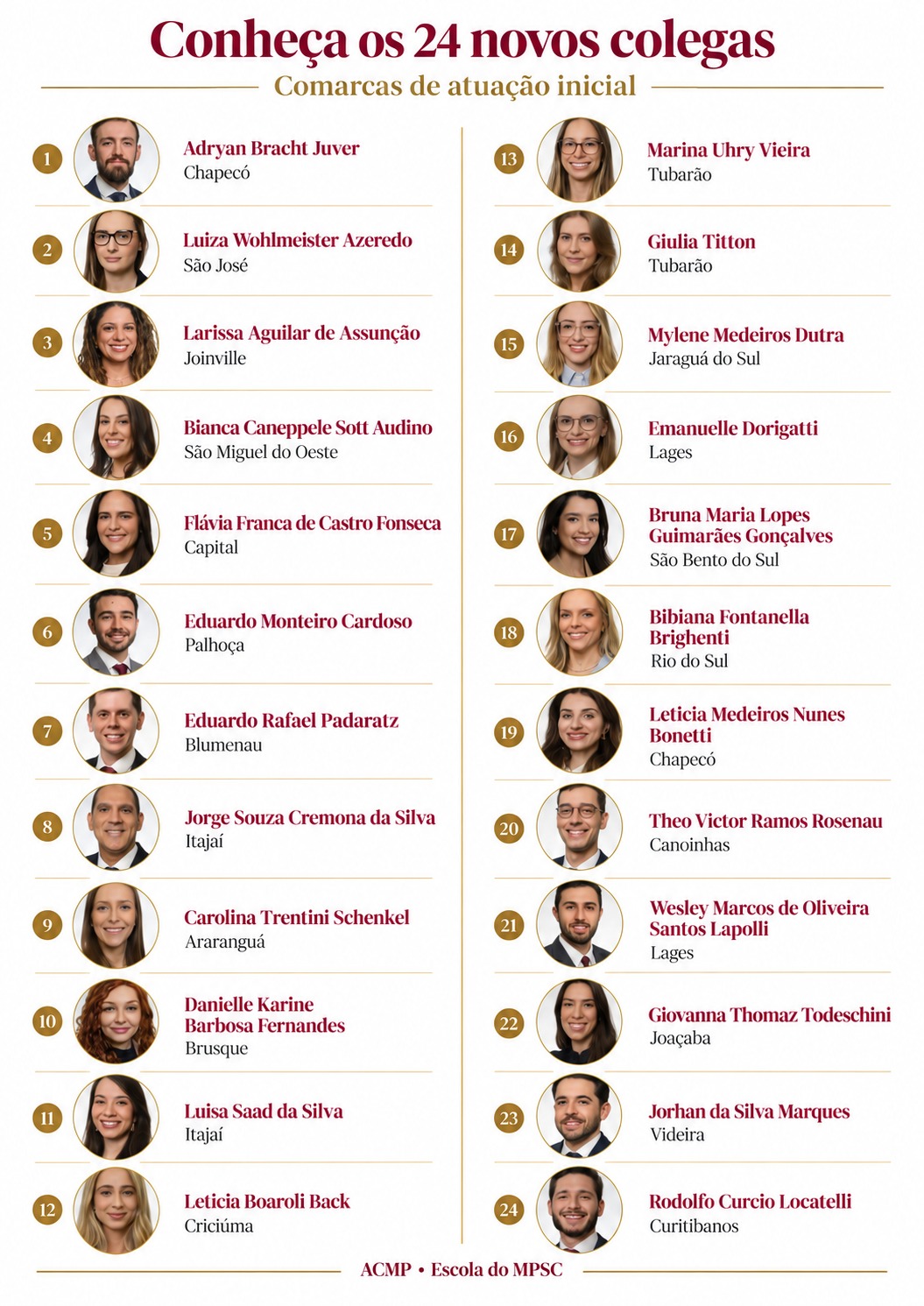 Conheça os 24 novos colegas

Comarcas de atuação inicial

1
Adryan Bracht Juver
Chapecó

2
Luiza Wohlmeister Azeredo
São José

3
Larissa Aguilar de Assunção
Joinville

4
Bianca Caneppele Sott Audino
São Miguel do Oeste

5
Flávia Franca de Castro Fonseca
Capital

6
Eduardo Monteiro Cardoso
Palhoça

7
Eduardo Rafael Padaratz
Blumenau

8
Jorge Souza Cremona da Silva
Itajaí

9
Carolina Trentini Schenkel
Araranguá

10
Danielle Karine Barbosa Fernandes
Brusque

11
Luisa Saad da Silva
Itajaí

12
Leticia Boaroli Back
Criciúma

13
Marina Uhry Vieira
Tubarão

14
Giulia Titton
Tubarão

15
Mylene Medeiros Dutra
Jaraguá do Sul

16
Emanuelle Dorigatti
Lages

17
Bruna Maria Lopes Guimarães Gonçalves
São Bento do Sul

18
Bibiana Fontanella Brighenti
Rio do Sul

19
Leticia Medeiros Nunes Bonetti
Chapecó

20
Theo Victor Ramos Rosenau
Canoinhas

21
Wesley Marcos de Oliveira Santos Lapolli
Lages

22
Giovanna Thomaz Todeschini
Joaçaba

23
Jorhan da Silva Marques
Videira

24
Rodolfo Curcio Locatelli
Curitibanos

ACMP • Escola do MPSC